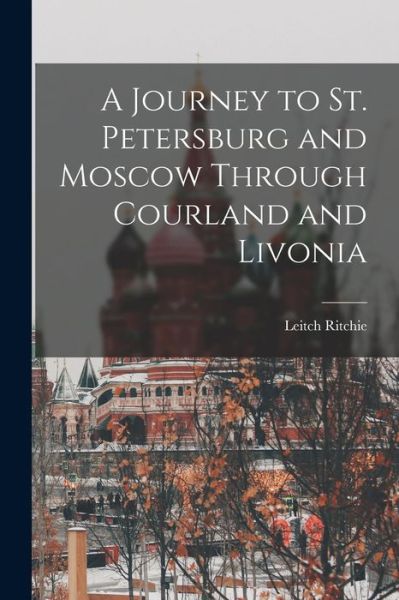 A Journey to St. Petersburg and Moscow Through Courland and Livonia

Leitch Ritchie